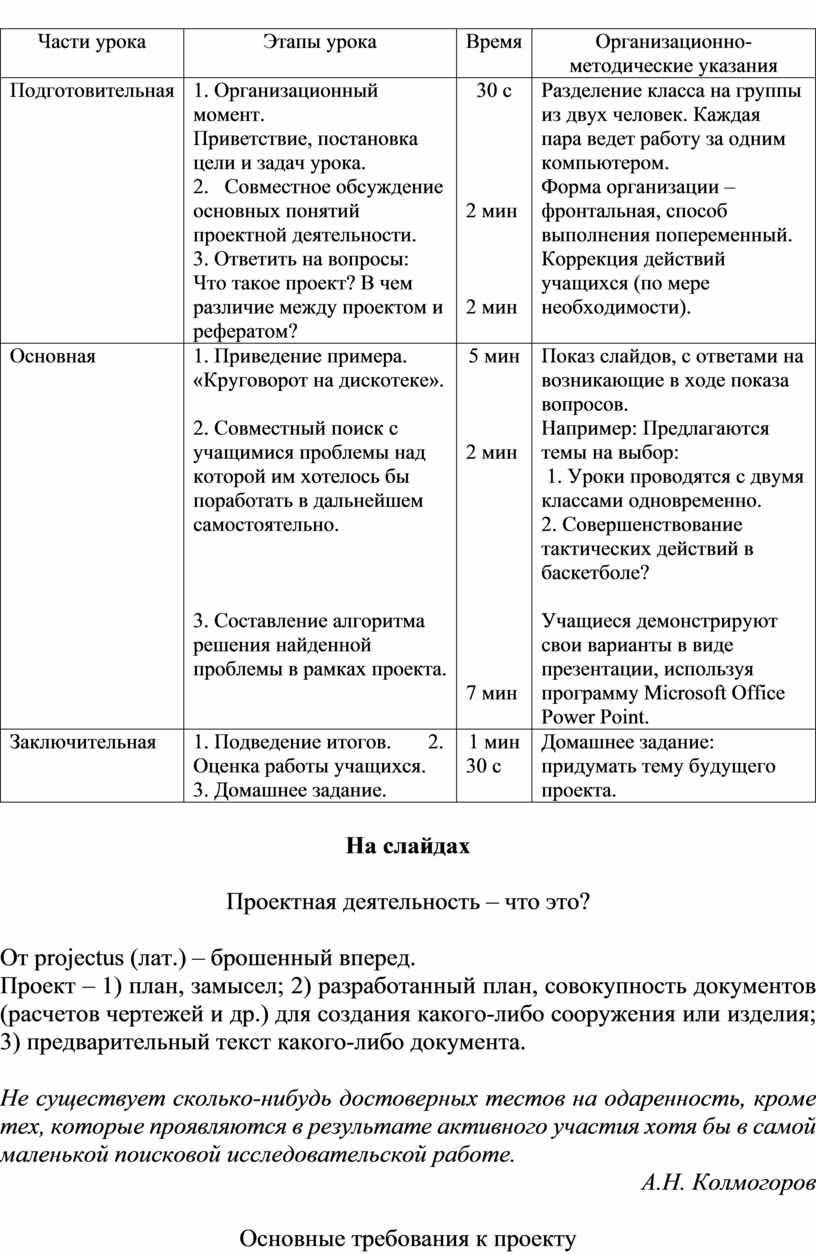 | Части урока | Этапы урока | Время | Организационно-методические указания |
|---|---|---|---|
| Подготовительная | 1. Организационный момент. Приветствие, постановка цели и задач урока. 2. Совместное обсуждение основных понятий проектной деятельности. 3. Ответить на вопросы: Что такое проект? В чем различие между проектом и рефератом? | 30 с 2 мин 2 мин | Разделение класса на группы из двух человек. Каждая пара ведет работу за одним компьютером. Форма организации – фронтальная, способ выполнения попеременный. Коррекция действий учащихся (по мере необходимости). |
| Основная | 1. Приведение примера. «Круговорот на дискотеке». 2. Совместный поиск с учащимися проблемы над которой им хотелось бы поработать в дальнейшем самостоятельно. 3. Составление алгоритма решения найденной проблемы в рамках проекта. | 5 мин 2 мин 7 мин | Показ слайдов, с ответами на возникающие в ходе показа вопросов. Например: Предлагаются темы на выбор: 1. Уроки проводятся с двумя классами одновременно. 2. Совершенствование тактических действий в баскетболе? Учащиеся демонстрируют свои варианты в виде презентации, используя программу Microsoft Office Power Point. |
| Заключительная | 1. Подведение итогов. 2. Оценка работы учащихся. 3. Домашнее задание. | 1 мин 30 с | Домашнее задание: придумать тему будущего проекта. |

На слайдах

Проектная деятельность – что это?

От projectus (лат.) – брошенный вперед.
Проект – 1) план, замысел; 2) разработанный план, совокупность документов (расчетов чертежей и др.) для создания какого-либо сооружения или изделия; 3) предварительный текст какого-либо документа.

Не существует сколько-нибудь достоверных тестов на одаренность, кроме тех, которые проявляются в результате активного участия хотя бы в самой маленькой поисковой исследовательской работе.
А.Н. Колмогоров

Основные требования к проекту